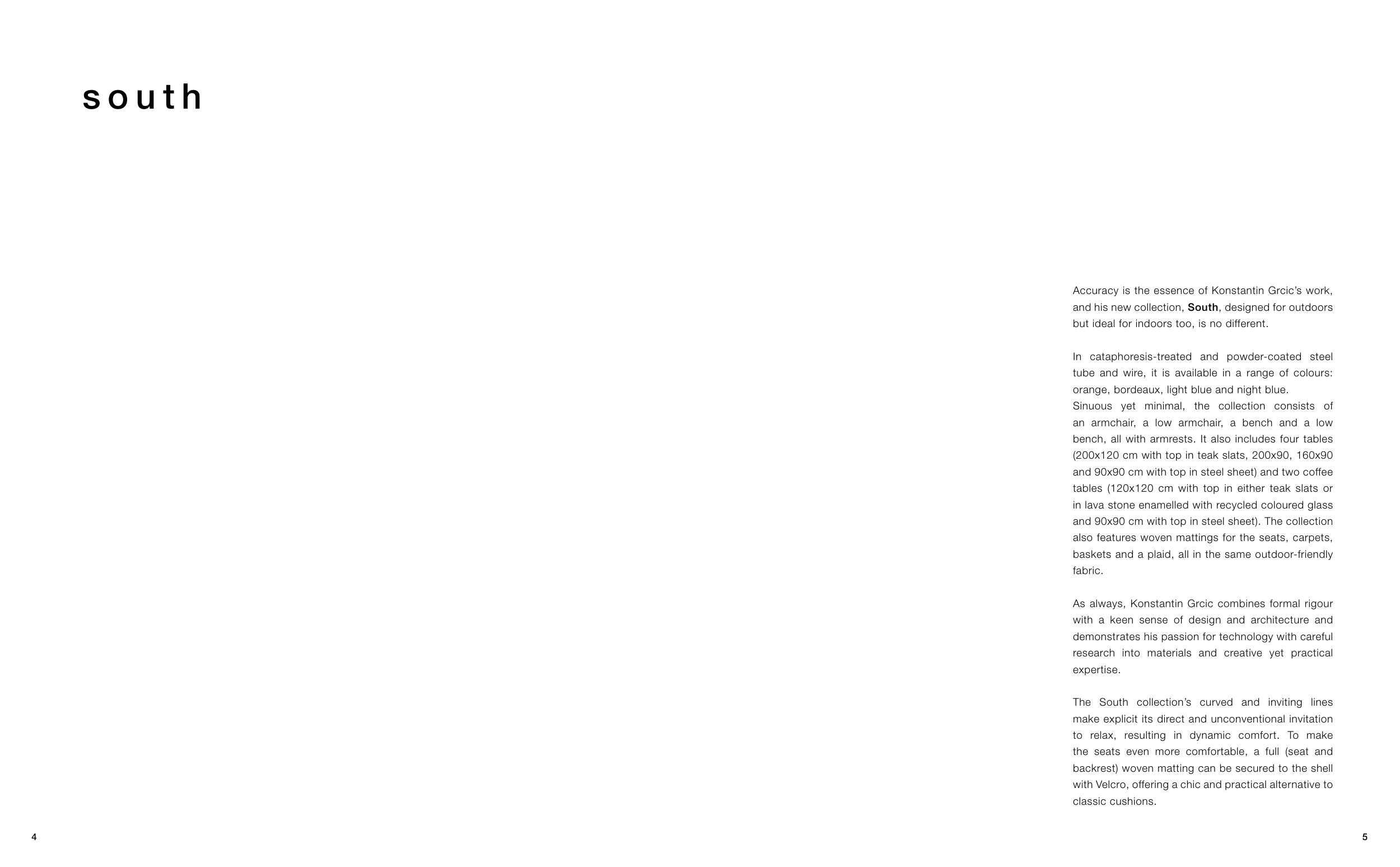 south

Accuracy is the essence of Konstantin Grcic's work, and his new collection, South, designed for outdoors but ideal for indoors too, is no different.

In cataphoresis-treated and powder-coated steel tube and wire, it is available in a range of colours: orange, bordeaux, light blue and night blue.
Sinuous yet minimal, the collection consists of an armchair, a low armchair, a bench and a low bench, all with armrests. It also includes four tables (200x120 cm with top in teak slats, 200x90, 160x90 and 90x90 cm with top in steel sheet) and two coffee tables (120x120 cm with top in either teak slats or in lava stone enamelled with recycled coloured glass and 90x90 cm with top in steel sheet). The collection also features woven mattings for the seats, carpets, baskets and a plaid, all in the same outdoor-friendly fabric.

As always, Konstantin Grcic combines formal rigour with a keen sense of design and architecture and demonstrates his passion for technology with careful research into materials and creative yet practical expertise.

The South collection's curved and inviting lines make explicit its direct and unconventional invitation to relax, resulting in dynamic comfort. To make the seats even more comfortable, a full (seat and backrest) woven matting can be secured to the shell with Velcro, offering a chic and practical alternative to classic cushions.

4

5